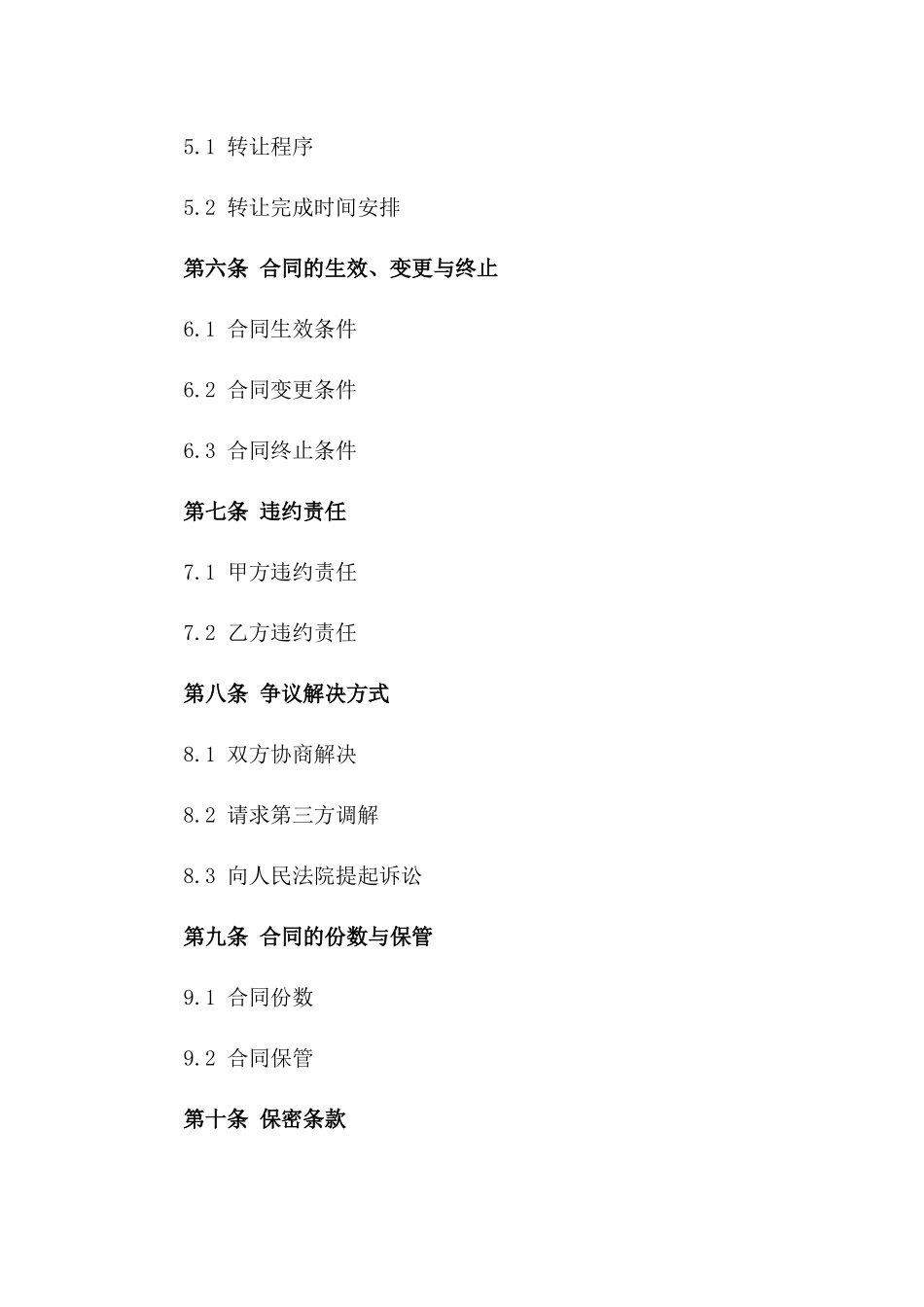 5.1 转让程序

5.2 转让完成时间安排

第六条 合同的生效、变更与终止

6.1 合同生效条件

6.2 合同变更条件

6.3 合同终止条件

第七条 违约责任

7.1 甲方违约责任

7.2 乙方违约责任

第八条 争议解决方式

8.1 双方协商解决

8.2 请求第三方调解

8.3 向人民法院提起诉讼

第九条 合同的份数与保管

9.1 合同份数

9.2 合同保管

第十条 保密条款